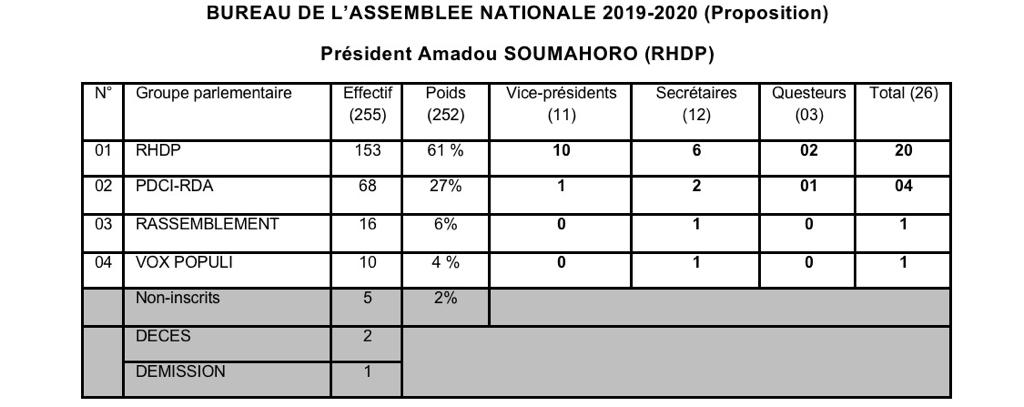 BUREAU DE L'ASSEMBLEE NATIONALE 2019-2020 (Proposition)

Président Amadou SOUMAHORO (RHDP)

| N° | Groupe parlementaire | Effectif (255) | Poids (252) | Vice-présidents (11) | Secrétaires (12) | Questeurs (03) | Total (26) |
|---|---|---|---|---|---|---|---|
| 01 | RHDP | 153 | 61 % | 10 | 6 | 02 | 20 |
| 02 | PDCI-RDA | 68 | 27% | 1 | 2 | 01 | 04 |
| 03 | RASSEMBLEMENT | 16 | 6% | 0 | 1 | 0 | 1 |
| 04 | VOX POPULI | 10 | 4 % | 0 | 1 | 0 | 1 |
| | Non-inscrits | 5 | 2% | | | | |
| | DECES | 2 | | | | | |
| | DEMISSION | 1 | | | | | |